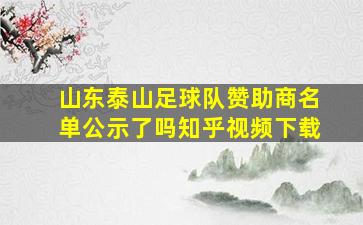 山东泰山足球队赞助商名单公示了吗知乎视频下载